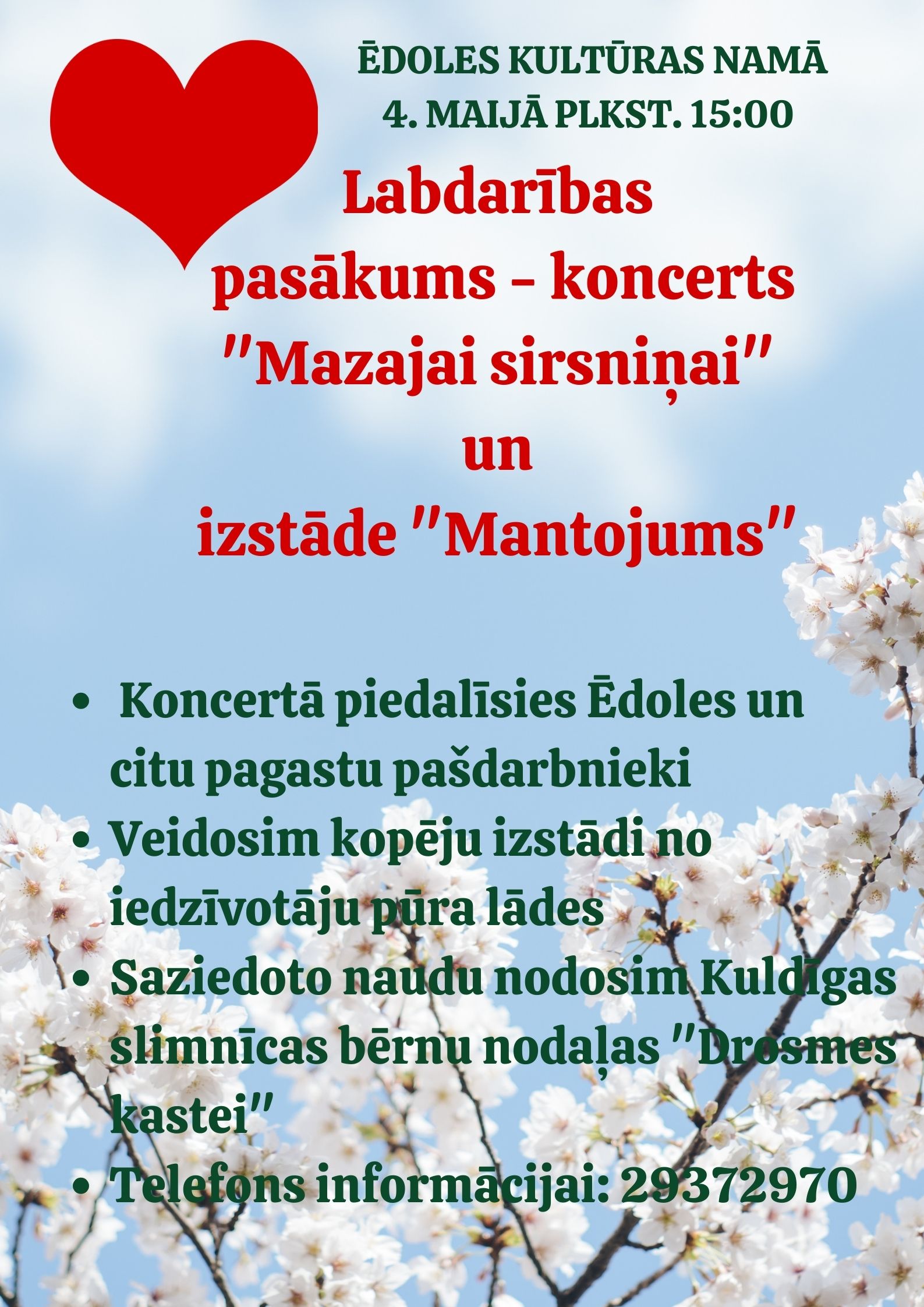 ĒDOLES KULTŪRAS NAMĀ
4. MAIJĀ PLKST. 15:00

Labdarības pasākums - koncerts "Mazajai sirsniņai" un izstāde "Mantojums"

• Koncertā piedalīsies Ēdoles un citu pagastu pašdarbnieki
• Veidosim kopēju izstādi no iedzīvotāju pūra lādes
• Saziedoto naudu nodosim Kuldīgas slimnīcas bērnu nodaļas "Drosmes kastei"
• Telefons informācijai: 29372970